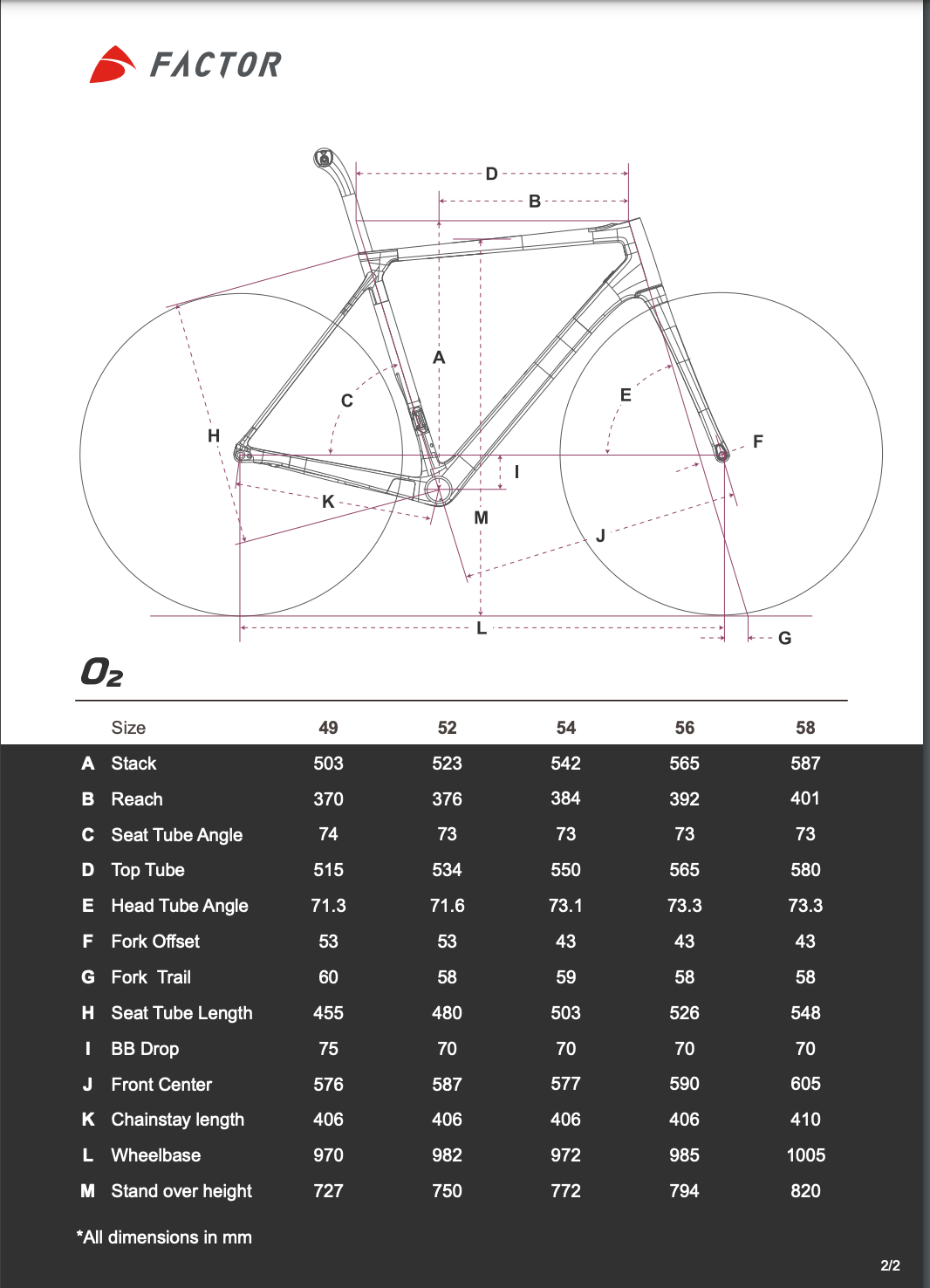 FACTOR

D
B
A
C
E
H
F
I
K
M
J
L
G

O2

| | Size | 49 | 52 | 54 | 56 | 58 |
|---|---|---|---|---|---|---|
| A | Stack | 503 | 523 | 542 | 565 | 587 |
| B | Reach | 370 | 376 | 384 | 392 | 401 |
| C | Seat Tube Angle | 74 | 73 | 73 | 73 | 73 |
| D | Top Tube | 515 | 534 | 550 | 565 | 580 |
| E | Head Tube Angle | 71.3 | 71.6 | 73.1 | 73.3 | 73.3 |
| F | Fork Offset | 53 | 53 | 43 | 43 | 43 |
| G | Fork Trail | 60 | 58 | 59 | 58 | 58 |
| H | Seat Tube Length | 455 | 480 | 503 | 526 | 548 |
| I | BB Drop | 75 | 70 | 70 | 70 | 70 |
| J | Front Center | 576 | 587 | 577 | 590 | 605 |
| K | Chainstay length | 406 | 406 | 406 | 406 | 410 |
| L | Wheelbase | 970 | 982 | 972 | 985 | 1005 |
| M | Stand over height | 727 | 750 | 772 | 794 | 820 |

*All dimensions in mm

2/2